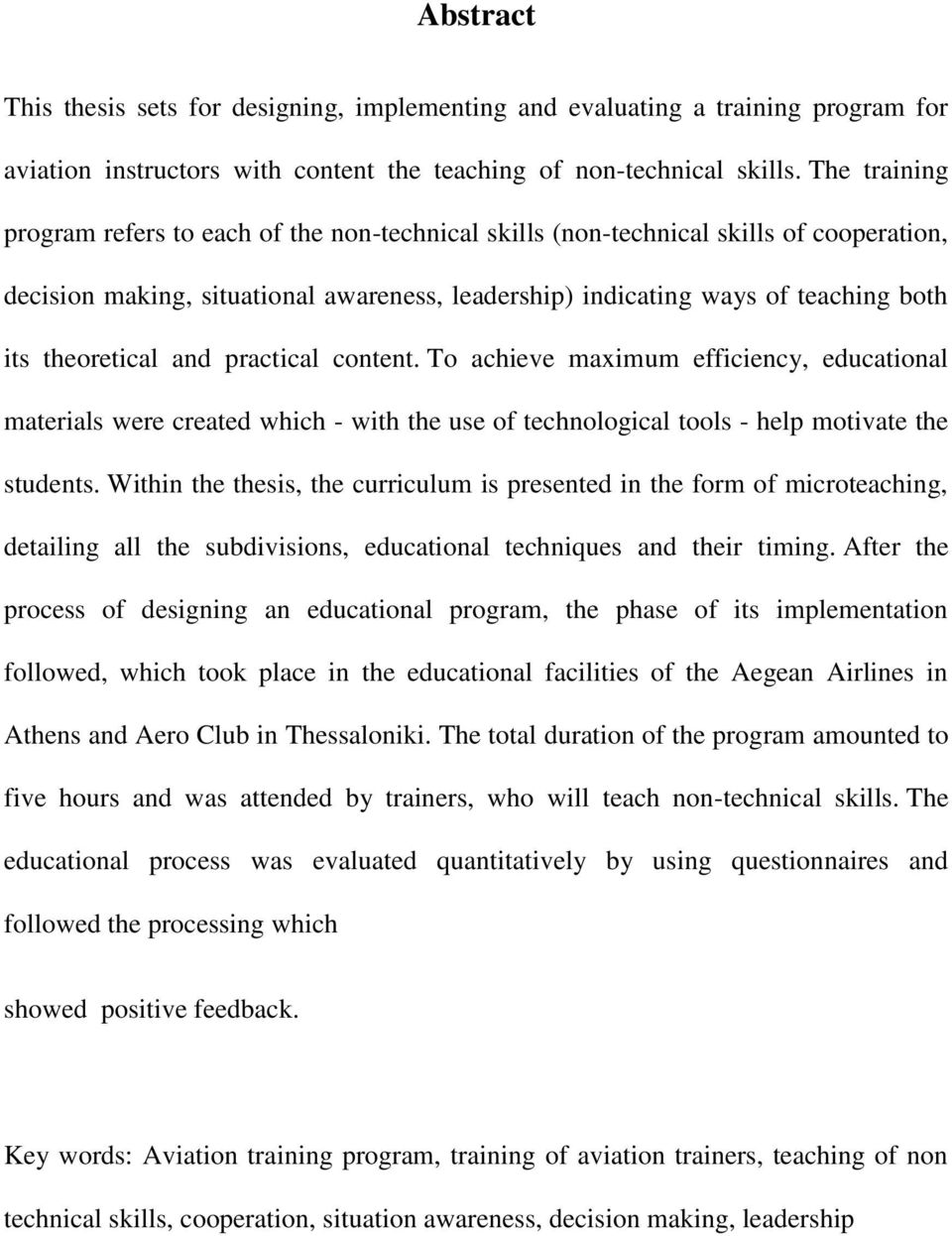 Abstract

This thesis sets for designing, implementing and evaluating a training program for aviation instructors with content the teaching of non-technical skills. The training program refers to each of the non-technical skills (non-technical skills of cooperation, decision making, situational awareness, leadership) indicating ways of teaching both its theoretical and practical content. To achieve maximum efficiency, educational materials were created which - with the use of technological tools - help motivate the students. Within the thesis, the curriculum is presented in the form of microteaching, detailing all the subdivisions, educational techniques and their timing. After the process of designing an educational program, the phase of its implementation followed, which took place in the educational facilities of the Aegean Airlines in Athens and Aero Club in Thessaloniki. The total duration of the program amounted to five hours and was attended by trainers, who will teach non-technical skills. The educational process was evaluated quantitatively by using questionnaires and followed the processing which

showed positive feedback.

Key words: Aviation training program, training of aviation trainers, teaching of non technical skills, cooperation, situation awareness, decision making, leadership